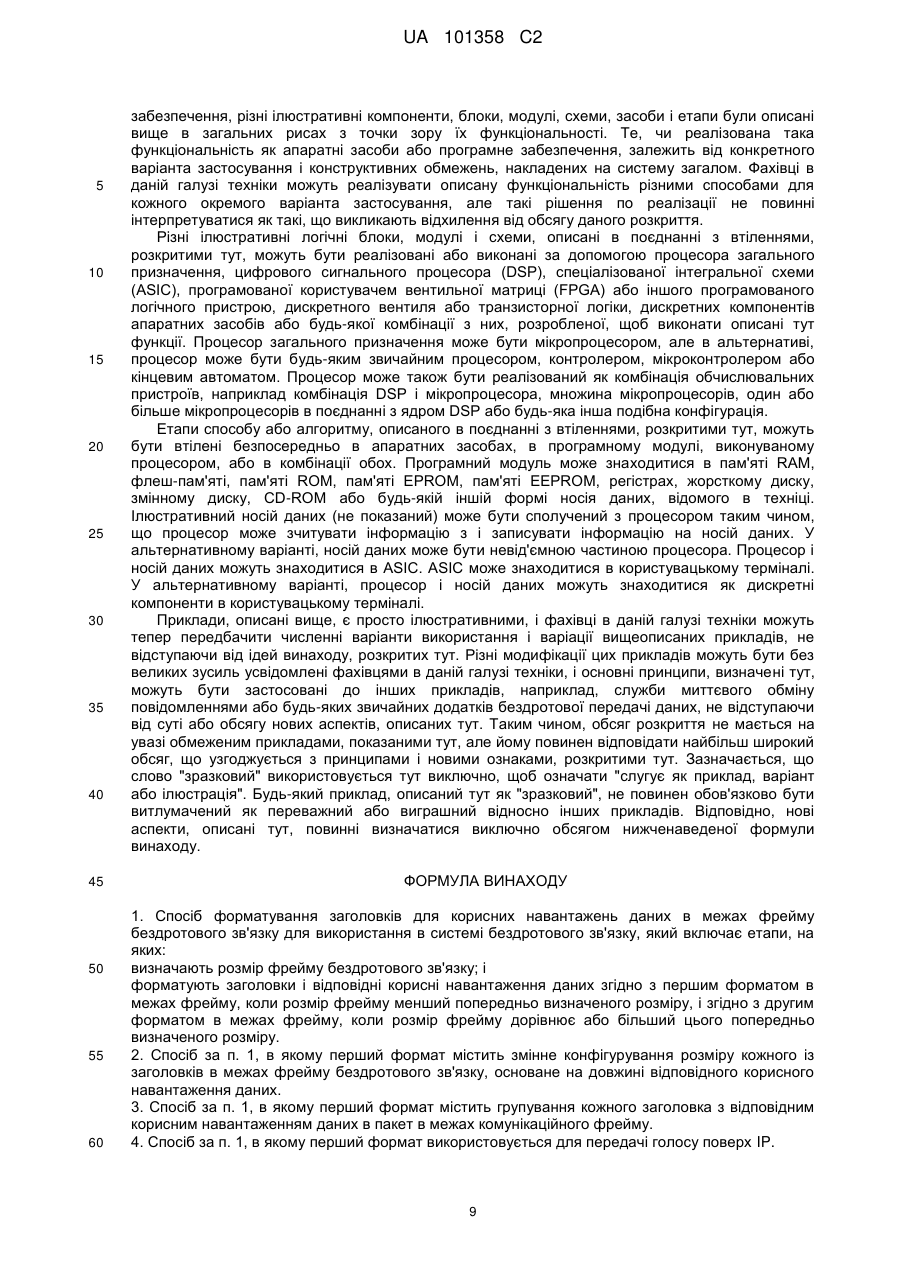 UA 101358 C2

забезпечення, різні ілюстративні компоненти, блоки, модулі, схеми, засоби і етапи були описані вище в загальних рисах з точки зору їх функціональності. Те, чи реалізована така функціональність як апаратні засоби або програмне забезпечення, залежить від конкретного варіанта застосування і конструктивних обмежень, накладених на систему загалом. Фахівці в
5 даній галузі техніки можуть реалізувати описану функціональність різними способами для кожного окремого варіанта застосування, але такі рішення по реалізації не повинні інтерпретуватися як такі, що викликають відхилення від обсягу даного розкриття.

Різні ілюстративні логічні блоки, модулі і схеми, описані в поєднанні з втіленнями, розкритими тут, можуть бути реалізовані або виконані за допомогою процесора загального
10 призначення, цифрового сигнального процесора (DSP), спеціалізованої інтегральної схеми (ASIC), програмованої користувачем вентильної матриці (FPGA) або іншого програмованого логічного пристрою, дискретного вентиля або транзисторної логіки, дискретних компонентів апаратних засобів або будь-якої комбінації з них, розробленої, щоб виконати описані тут функції. Процесор загального призначення може бути мікропроцесором, але в альтернативі,
15 процесор може бути будь-яким звичайним процесором, контролером, мікроконтролером або кінцевим автоматом. Процесор може також бути реалізований як комбінація обчислювальних пристроїв, наприклад комбінація DSP і мікропроцесора, множина мікропроцесорів, один або більше мікропроцесорів в поєднанні з ядром DSP або будь-яка інша подібна конфігурація.

Етапи способу або алгоритму, описаного в поєднанні з втіленнями, розкритими тут, можуть
20 бути втілені безпосередньо в апаратних засобах, в програмному модулі, виконуваному процесором, або в комбінації обох. Програмний модуль може знаходитися в пам'яті RAM, флеш-пам'яті, пам'яті ROM, пам'яті EPROM, пам'яті EEPROM, регістрах, жорсткому диску, змінному диску, CD-ROM або будь-якій іншій формі носія даних, відомого в техніці. Ілюстративний носій даних (не показаний) може бути сполучений з процесором таким чином,
25 що процесор може зчитувати інформацію з і записувати інформацію на носій даних. У альтернативному варіанті, носій даних може бути невід'ємною частиною процесора. Процесор і носій даних можуть знаходитися в ASIC. ASIC може знаходитися в користувацькому терміналі. У альтернативному варіанті, процесор і носій даних можуть знаходитися як дискретні компоненти в користувацькому терміналі.
30 Приклади, описані вище, є просто ілюстративними, і фахівці в даній галузі техніки можуть тепер передбачити численні варіанти використання і варіації вищеописаних прикладів, не відступаючи від ідей винаходу, розкритих тут. Різні модифікації цих прикладів можуть бути без великих зусиль усвідомлені фахівцями в даній галузі техніки, і основні принципи, визначені тут, можуть бути застосовані до інших прикладів, наприклад, служби миттєвого обміну
35 повідомленнями або будь-яких звичайних додатків бездротової передачі даних, не відступаючи від суті або обсягу нових аспектів, описаних тут. Таким чином, обсяг розкриття не мається на увазі обмеженим прикладами, показаними тут, але йому повинен відповідати найбільш широкий обсяг, що узгоджується з принципами і новими ознаками, розкритими тут. Зазначається, що слово "зразковий" використовується тут виключно, щоб означати "слугує як приклад, варіант
40 або ілюстрація". Будь-який приклад, описаний тут як "зразковий", не повинен обов'язково бути витлумачений як переважний або виграшний відносно інших прикладів. Відповідно, нові аспекти, описані тут, повинні визначатися виключно обсягом нижченаведеної формули винаходу.

45 ФОРМУЛА ВИНАХОДУ

1. Спосіб форматування заголовків для корисних навантажень даних в межах фрейму бездротового зв'язку для використання в системі бездротового зв'язку, який включає етапи, на яких:
50 визначають розмір фрейму бездротового зв'язку; і
форматують заголовки і відповідні корисні навантаження даних згідно з першим форматом в межах фрейму, коли розмір фрейму менший попередньо визначеного розміру, і згідно з другим форматом в межах фрейму, коли розмір фрейму дорівнює або більший цього попередньо визначеного розміру.
55 2. Спосіб за п. 1, в якому перший формат містить змінне конфігурування розміру кожного із заголовків в межах фрейму бездротового зв'язку, основане на довжині відповідного корисного навантаження даних.
3. Спосіб за п. 1, в якому перший формат містить групування кожного заголовка з відповідним корисним навантаженням даних в пакет в межах комунікаційного фрейму.
60 4. Спосіб за п. 1, в якому перший формат використовується для передачі голосу поверх IP.

9